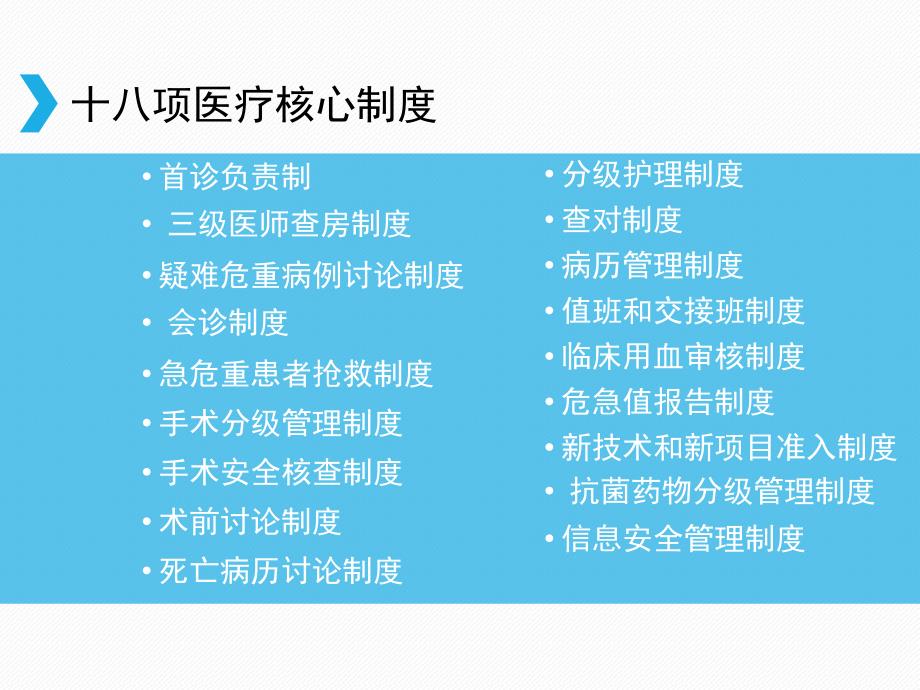 十八项医疗核心制度

• 首诊负责制
• 三级医师查房制度
• 疑难危重病例讨论制度
• 会诊制度
• 急危重患者抢救制度
• 手术分级管理制度
• 手术安全核查制度
• 术前讨论制度
• 死亡病历讨论制度

• 分级护理制度
• 查对制度
• 病历管理制度
• 值班和交接班制度
• 临床用血审核制度
• 危急值报告制度
• 新技术和新项目准入制度
• 抗菌药物分级管理制度
• 信息安全管理制度